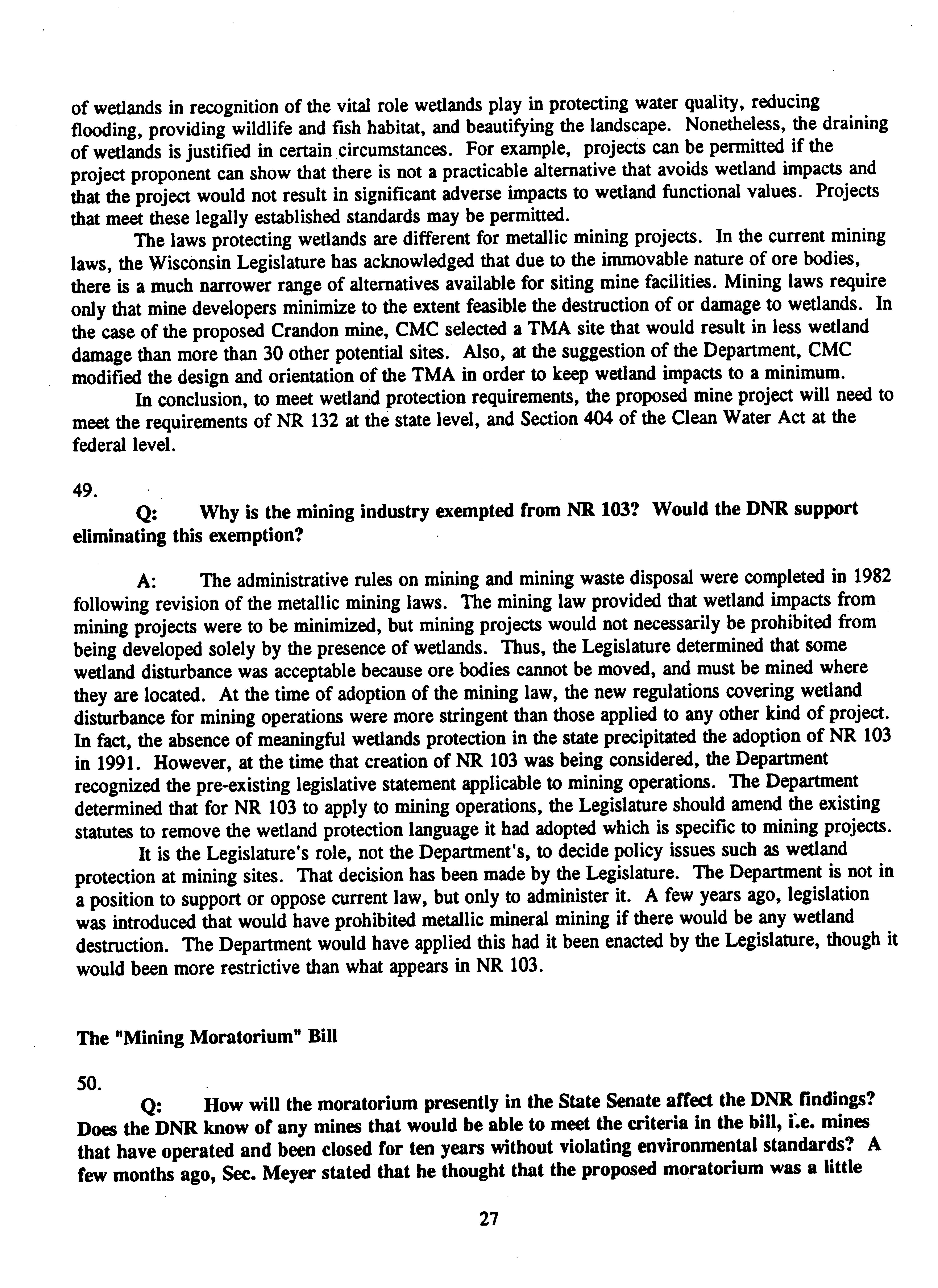 of wetlands in recognition of the vital role wetlands play in protecting water quality, reducing flooding, providing wildlife and fish habitat, and beautifying the landscape. Nonetheless, the draining of wetlands is justified in certain circumstances. For example, projects can be permitted if the project proponent can show that there is not a practicable alternative that avoids wetland impacts and that the project would not result in significant adverse impacts to wetland functional values. Projects that meet these legally established standards may be permitted.

The laws protecting wetlands are different for metallic mining projects. In the current mining laws, the Wisconsin Legislature has acknowledged that due to the immovable nature of ore bodies, there is a much narrower range of alternatives available for siting mine facilities. Mining laws require only that mine developers minimize to the extent feasible the destruction of or damage to wetlands. In the case of the proposed Crandon mine, CMC selected a TMA site that would result in less wetland damage than more than 30 other potential sites. Also, at the suggestion of the Department, CMC modified the design and orientation of the TMA in order to keep wetland impacts to a minimum.

In conclusion, to meet wetland protection requirements, the proposed mine project will need to meet the requirements of NR 132 at the state level, and Section 404 of the Clean Water Act at the federal level.

49.

Q: Why is the mining industry exempted from NR 103? Would the DNR support eliminating this exemption?

A: The administrative rules on mining and mining waste disposal were completed in 1982 following revision of the metallic mining laws. The mining law provided that wetland impacts from mining projects were to be minimized, but mining projects would not necessarily be prohibited from being developed solely by the presence of wetlands. Thus, the Legislature determined that some wetland disturbance was acceptable because ore bodies cannot be moved, and must be mined where they are located. At the time of adoption of the mining law, the new regulations covering wetland disturbance for mining operations were more stringent than those applied to any other kind of project. In fact, the absence of meaningful wetlands protection in the state precipitated the adoption of NR 103 in 1991. However, at the time that creation of NR 103 was being considered, the Department recognized the pre-existing legislative statement applicable to mining operations. The Department determined that for NR 103 to apply to mining operations, the Legislature should amend the existing statutes to remove the wetland protection language it had adopted which is specific to mining projects.

It is the Legislature's role, not the Department's, to decide policy issues such as wetland protection at mining sites. That decision has been made by the Legislature. The Department is not in a position to support or oppose current law, but only to administer it. A few years ago, legislation was introduced that would have prohibited metallic mineral mining if there would be any wetland destruction. The Department would have applied this had it been enacted by the Legislature, though it would been more restrictive than what appears in NR 103.

The "Mining Moratorium" Bill

50.

Q: How will the moratorium presently in the State Senate affect the DNR findings? Does the DNR know of any mines that would be able to meet the criteria in the bill, i.e. mines that have operated and been closed for ten years without violating environmental standards? A few months ago, Sec. Meyer stated that he thought that the proposed moratorium was a little

27